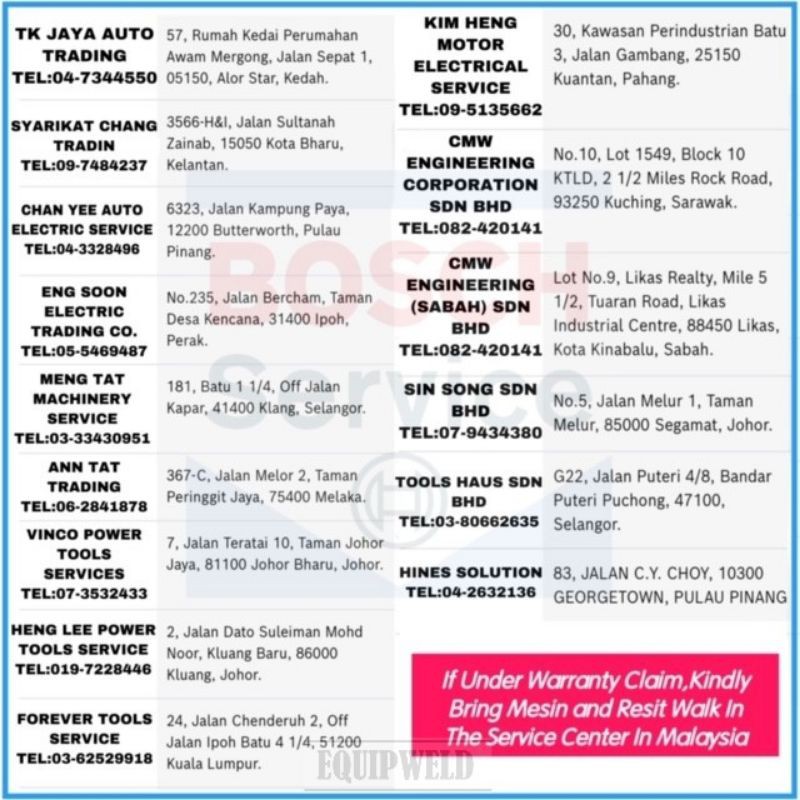 | | |
|---|---|
| TK JAYA AUTO TRADING TEL:04-7344550 | 57, Rumah Kedai Perumahan Awam Mergong, Jalan Sepat 1, 05150, Alor Star, Kedah. |
| SYARIKAT CHANG TRADIN TEL:09-7484237 | 3566-H&I, Jalan Sultanah Zainab, 15050 Kota Bharu, Kelantan. |
| CHAN YEE AUTO ELECTRIC SERVICE TEL:04-3328496 | 6323, Jalan Kampung Paya, 12200 Butterworth, Pulau Pinang. |
| ENG SOON ELECTRIC TRADING CO. TEL:05-5469487 | No.235, Jalan Bercham, Taman Desa Kencana, 31400 Ipoh, Perak. |
| MENG TAT MACHINERY SERVICE TEL:03-33430951 | 181, Batu 1 1/4, Off Jalan Kapar, 41400 Klang, Selangor. |
| ANN TAT TRADING TEL:06-2841878 | 367-C, Jalan Melor 2, Taman Peringgit Jaya, 75400 Melaka. |
| VINCO POWER TOOLS SERVICES TEL:07-3532433 | 7, Jalan Teratai 10, Taman Johor Jaya, 81100 Johor Bharu, Johor. |
| HENG LEE POWER TOOLS SERVICE TEL:019-7228446 | 2, Jalan Dato Suleiman Mohd Noor, Kluang Baru, 86000 Kluang, Johor. |
| FOREVER TOOLS SERVICE TEL:03-62529918 | 24, Jalan Chenderuh 2, Off Jalan Ipoh Batu 4 1/4, 51200 Kuala Lumpur. |

| | |
|---|---|
| KIM HENG MOTOR ELECTRICAL SERVICE TEL:09-5135662 | 30, Kawasan Perindustrian Batu 3, Jalan Gambang, 25150 Kuantan, Pahang. |
| CMW ENGINEERING CORPORATION SDN BHD TEL:082-420141 | No.10, Lot 1549, Block 10 KTLD, 2 1/2 Miles Rock Road, 93250 Kuching, Sarawak. |
| CMW ENGINEERING (SABAH) SDN BHD TEL:082-420141 | Lot No.9, Likas Realty, Mile 5 1/2, Tuaran Road, Likas Industrial Centre, 88450 Likas, Kota Kinabalu, Sabah. |
| SIN SONG SDN BHD TEL:07-9434380 | No.5, Jalan Melur 1, Taman Melur, 85000 Segamat, Johor. |
| TOOLS HAUS SDN BHD TEL:03-80662635 | G22, Jalan Puteri 4/8, Bandar Puteri Puchong, 47100, Selangor. |
| HINES SOLUTION TEL:04-2632136 | 83, JALAN C.Y. CHOY, 10300 GEORGETOWN, PULAU PINANG |

If Under Warranty Claim,Kindly Bring Mesin and Resit Walk In The Service Center In Malaysia

BOSCH Service

EQUIPWELD